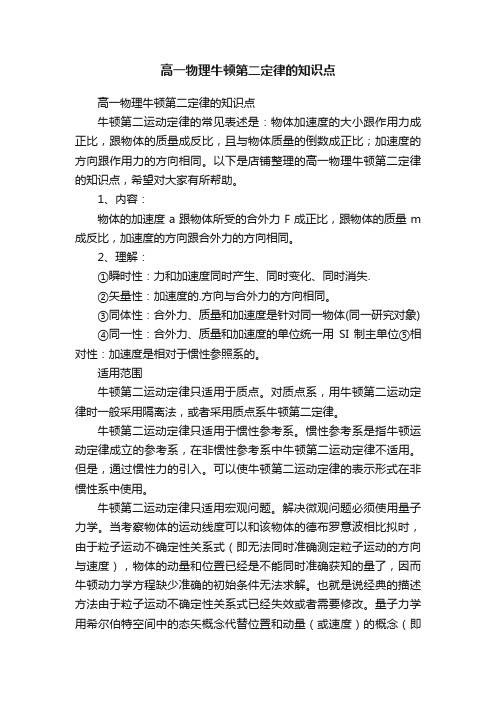 高一物理牛顿第二定律的知识点

高一物理牛顿第二定律的知识点

牛顿第二运动定律的常见表述是：物体加速度的大小跟作用力成正比，跟物体的质量成反比，且与物体质量的倒数成正比；加速度的方向跟作用力的方向相同。以下是店铺整理的高一物理牛顿第二定律的知识点，希望对大家有所帮助。

1、内容：

物体的加速度 a 跟物体所受的合外力 F 成正比，跟物体的质量 m 成反比，加速度的方向跟合外力的方向相同。

2、理解：

①瞬时性：力和加速度同时产生、同时变化、同时消失.

②矢量性：加速度的.方向与合外力的方向相同。

③同体性：合外力、质量和加速度是针对同一物体(同一研究对象)

④同一性：合外力、质量和加速度的单位统一用 SI 制主单位⑤相对性：加速度是相对于惯性参照系的。

适用范围

牛顿第二运动定律只适用于质点。对质点系，用牛顿第二运动定律时一般采用隔离法，或者采用质点系牛顿第二定律。

牛顿第二运动定律只适用于惯性参考系。惯性参考系是指牛顿运动定律成立的参考系，在非惯性参考系中牛顿第二运动定律不适用。但是，通过惯性力的引入。可以使牛顿第二运动定律的表示形式在非惯性系中使用。

牛顿第二运动定律只适用宏观问题。解决微观问题必须使用量子力学。当考察物体的运动线度可以和该物体的德布罗意波相比拟时，由于粒子运动不确定性关系式（即无法同时准确测定粒子运动的方向与速度），物体的动量和位置已经是不能同时准确获知的量了，因而牛顿动力学方程缺少准确的初始条件无法求解。也就是说经典的描述方法由于粒子运动不确定性关系式已经失效或者需要修改。量子力学用希尔伯特空间中的态矢概念代替位置和动量（或速度）的概念（即